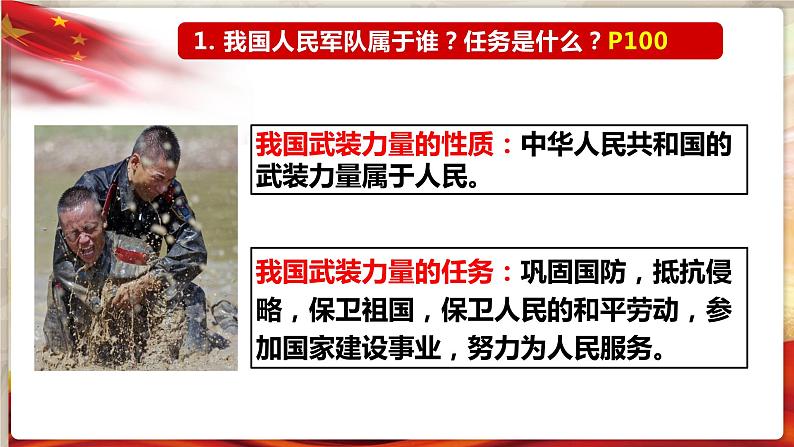 1. 我国人民军队属于谁？任务是什么？P100

我国武装力量的性质：中华人民共和国的武装力量属于人民。

我国武装力量的任务：巩固国防，抵抗侵略，保卫祖国，保卫人民的和平劳动，参加国家建设事业，努力为人民服务。